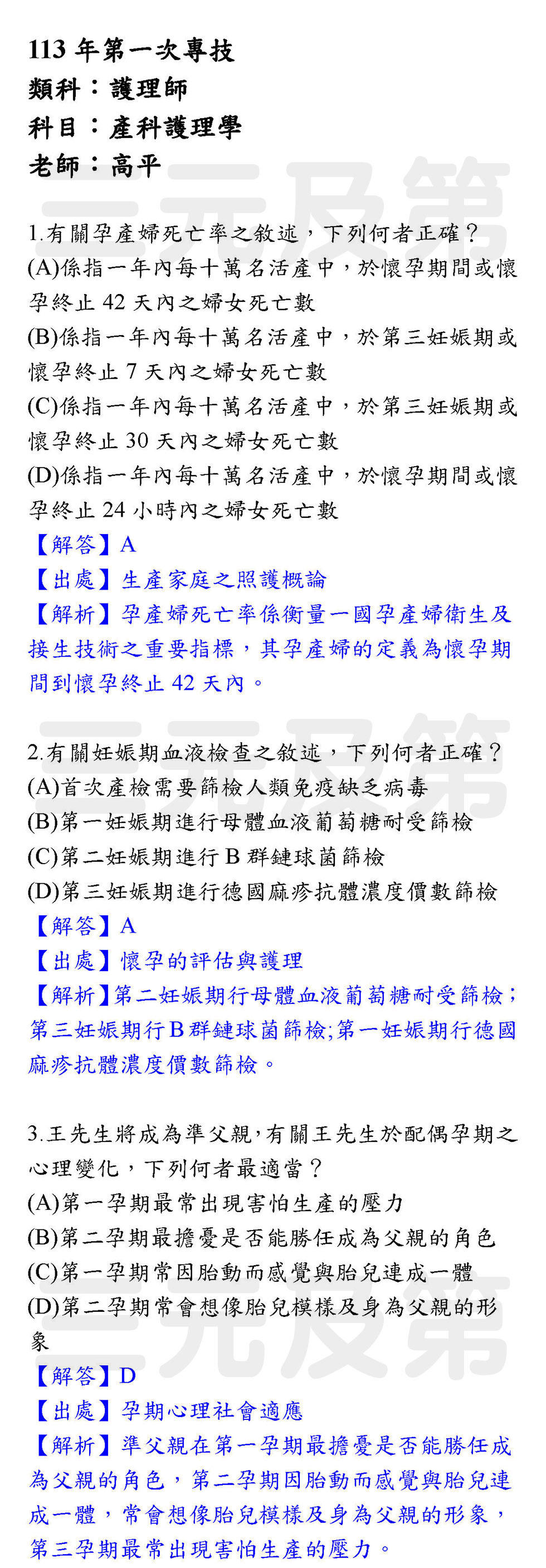 113 年第一次專技
類科：護理師
科目：產科護理學
老師：高平

三元及第

1.有關孕產婦死亡率之敘述，下列何者正確？
(A)係指一年內每十萬名活產中，於懷孕期間或懷孕終止 42 天內之婦女死亡數
(B)係指一年內每十萬名活產中，於第三妊娠期或懷孕終止 7 天內之婦女死亡數
(C)係指一年內每十萬名活產中，於第三妊娠期或懷孕終止 30 天內之婦女死亡數
(D)係指一年內每十萬名活產中，於懷孕期間或懷孕終止 24 小時內之婦女死亡數
【解答】A
【出處】生產家庭之照護概論
【解析】孕產婦死亡率係衡量一國孕產婦衛生及接生技術之重要指標，其孕產婦的定義為懷孕期間到懷孕終止 42 天內。

三元及第

2.有關妊娠期血液檢查之敘述，下列何者正確？
(A)首次產檢需要篩檢人類免疫缺乏病毒
(B)第一妊娠期進行母體血液葡萄糖耐受篩檢
(C)第二妊娠期進行 B 群鏈球菌篩檢
(D)第三妊娠期進行德國麻疹抗體濃度價數篩檢
【解答】A
【出處】懷孕的評估與護理
【解析】第二妊娠期行母體血液葡萄糖耐受篩檢；第三妊娠期行B群鏈球菌篩檢;第一妊娠期行德國麻疹抗體濃度價數篩檢。

3.王先生將成為準父親,有關王先生於配偶孕期之心理變化，下列何者最適當？
(A)第一孕期最常出現害怕生產的壓力
(B)第二孕期最擔憂是否能勝任成為父親的角色
(C)第一孕期常因胎動而感覺與胎兒連成一體
(D)第二孕期常會想像胎兒模樣及身為父親的形象

三元及第

【解答】D
【出處】孕期心理社會適應
【解析】準父親在第一孕期最擔憂是否能勝任成為父親的角色，第二孕期因胎動而感覺與胎兒連成一體，常會想像胎兒模樣及身為父親的形象，第三孕期最常出現害怕生產的壓力。